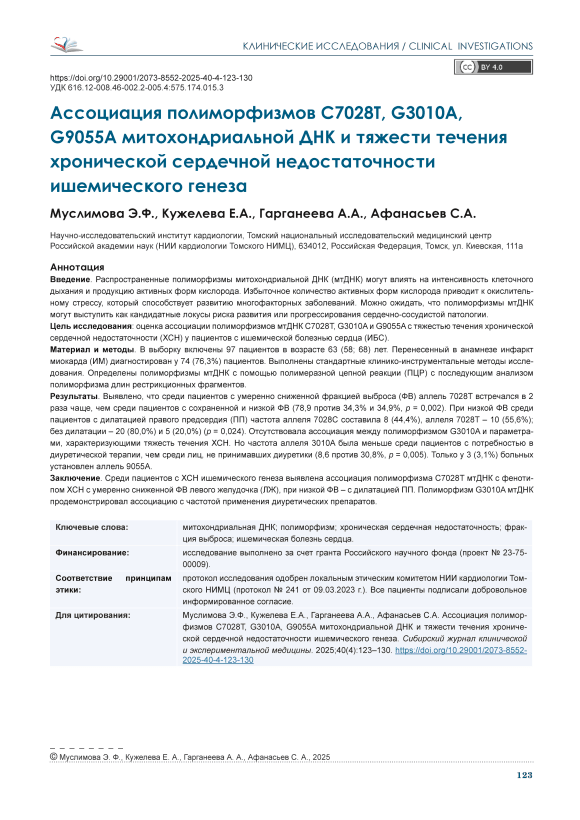 КЛИНИЧЕСКИЕ ИССЛЕДОВАНИЯ / CLINICAL INVESTIGATIONS

BY 4.0

https://doi.org/10.29001/2073-8552-2025-40-4-123-130
УДК 616.12-008.46-002.2-005.4:575.174.015.3

Ассоциация полиморфизмов C7028T, G3010A, G9055A митохондриальной ДНК и тяжести течения хронической сердечной недостаточности ишемического генеза

Муслимова Э.Ф., Кужелева Е.А., Гарганеева А.А., Афанасьев С.А.

Научно-исследовательский институт кардиологии, Томский национальный исследовательский медицинский центр Российской академии наук (НИИ кардиологии Томского НИМЦ), 634012, Российская Федерация, Томск, ул. Киевская, 111а

Аннотация

Введение. Распространенные полиморфизмы митохондриальной ДНК (мтДНК) могут влиять на интенсивность клеточного дыхания и продукцию активных форм кислорода. Избыточное количество активных форм кислорода приводит к окислительному стрессу, который способствует развитию многофакторных заболеваний. Можно ожидать, что полиморфизмы мтДНК могут выступить как кандидатные локусы риска развития или прогрессирования сердечно-сосудистой патологии.

Цель исследования: оценка ассоциации полиморфизмов мтДНК C7028T, G3010A и G9055A с тяжестью течения хронической сердечной недостаточности (ХСН) у пациентов с ишемической болезнью сердца (ИБС).

Материал и методы. В выборку включены 97 пациентов в возрасте 63 (58; 68) лет. Перенесенный в анамнезе инфаркт миокарда (ИМ) диагностирован у 74 (76,3%) пациентов. Выполнены стандартные клинико-инструментальные методы исследования. Определены полиморфизмы мтДНК с помощью полимеразной цепной реакции (ПЦР) с последующим анализом полиморфизма длин рестрикционных фрагментов.

Результаты. Выявлено, что среди пациентов с умеренно сниженной фракцией выброса (ФВ) аллель 7028T встречался в 2 раза чаще, чем среди пациентов с сохраненной и низкой ФВ (78,9 против 34,3% и 34,9%, $p$ = 0,002). При низкой ФВ среди пациентов с дилатацией правого предсердия (ПП) частота аллеля 7028C составила 8 (44,4%), аллеля 7028T – 10 (55,6%); без дилатации – 20 (80,0%) и 5 (20,0%) ($p$ = 0,024). Отсутствовала ассоциация между полиморфизмом G3010A и параметрами, характеризующими тяжесть течения ХСН. Но частота аллеля 3010A была меньше среди пациентов с потребностью в диуретической терапии, чем среди лиц, не принимавших диуретики (8,6 против 30,8%, $p$ = 0,005). Только у 3 (3,1%) больных установлен аллель 9055A.

Заключение. Среди пациентов с ХСН ишемического генеза выявлена ассоциация полиморфизма C7028T мтДНК с фенотипом ХСН с умеренно сниженной ФВ левого желудочка (ЛЖ), при низкой ФВ – с дилатацией ПП. Полиморфизм G3010A мтДНК продемонстрировал ассоциацию с частотой применения диуретических препаратов.

| Ключевые слова: | митохондриальная ДНК; полиморфизм; хроническая сердечная недостаточность; фракция выброса; ишемическая болезнь сердца. |
|---|---|
| Финансирование: | исследование выполнено за счет гранта Российского научного фонда (проект № 23-75-00009). |
| Соответствие принципам этики: | протокол исследования одобрен локальным этическим комитетом НИИ кардиологии Томского НИМЦ (протокол № 241 от 09.03.2023 г.). Все пациенты подписали добровольное информированное согласие. |
| Для цитирования: | Муслимова Э.Ф., Кужелева Е.А., Гарганеева А.А., Афанасьев С.А. Ассоциация полиморфизмов C7028T, G3010A, G9055A митохондриальной ДНК и тяжести течения хронической сердечной недостаточности ишемического генеза. Сибирский журнал клинической и экспериментальной медицины. 2025;40(4):123–130. https://doi.org/10.29001/2073-8552-2025-40-4-123-130 |

© Муслимова Э. Ф., Кужелева Е. А., Гарганеева А. А., Афанасьев С. А., 2025

123